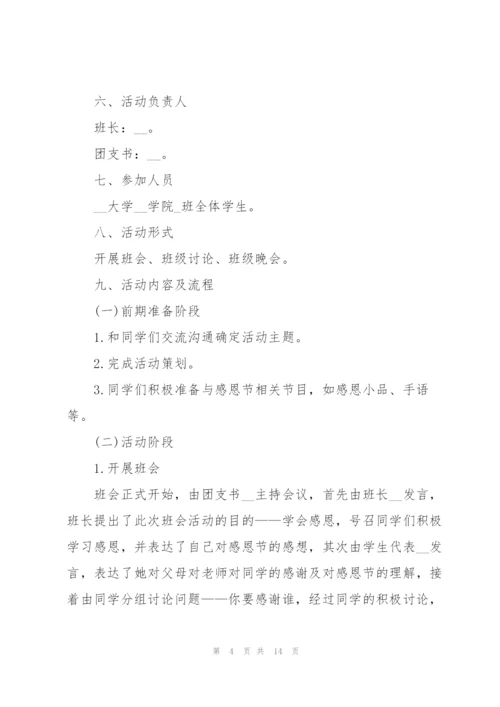 六、活动负责人

班长：__。

团支书：__。

七、参加人员

__大学__学院_班全体学生。

八、活动形式

开展班会、班级讨论、班级晚会。

九、活动内容及流程

(一)前期准备阶段

1.和同学们交流沟通确定活动主题。

2.完成活动策划。

3.同学们积极准备与感恩节相关节目，如感恩小品、手语等。

(二)活动阶段

1.开展班会

班会正式开始，由团支书__主持会议，首先由班长__发言，班长提出了此次班会活动的目的——学会感恩，号召同学们积极学习感恩，并表达了自己对感恩节的感想，其次由学生代表__发言，表达了她对父母对老师对同学的感谢及对感恩节的理解，接着由同学分组讨论问题——你要感谢谁，经过同学的积极讨论，

第 4 页 共 14 页